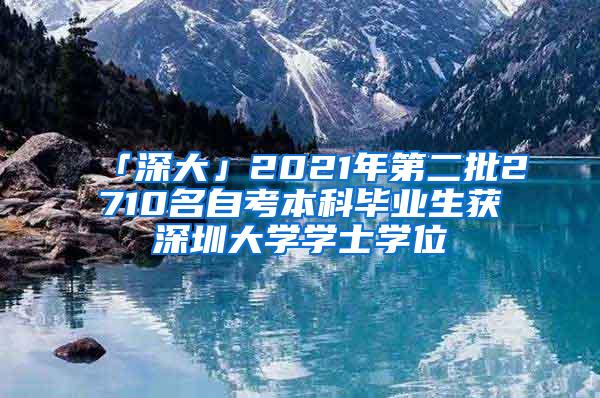 「深大」2021年第二批2710名自考本科毕业生获深圳大学学士学位